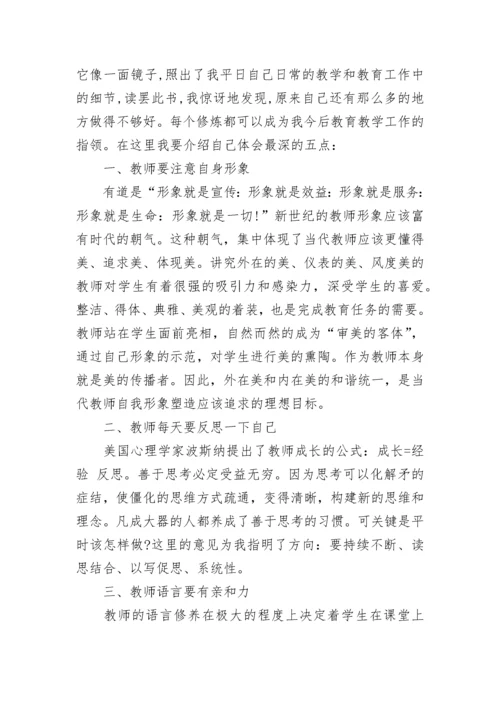 它像一面镜子,照出了我平日自己日常的教学和教育工作中的细节,读罢此书,我惊讶地发现,原来自己还有那么多的地方做得不够好。每个修炼都可以成为我今后教育教学工作的指领。在这里我要介绍自己体会最深的五点：

一、教师要注意自身形象

有道是“形象就是宣传：形象就是效益：形象就是服务：形象就是生命：形象就是一切！”新世纪的教师形象应该富有时代的朝气。这种朝气，集中体现了当代教师应该更懂得美、追求美、体现美。讲究外在的美、仪表的美、风度美的教师对学生有着很强的吸引力和感染力，深受学生的喜爱。整洁、得体、典雅、美观的着装，也是完成教育任务的需要。教师站在学生面前亮相，自然而然的成为“审美的客体”，通过自己形象的示范，对学生进行美的熏陶。作为教师本身就是美的传播者。因此，外在美和内在美的和谐统一，是当代教师自我形象塑造应该追求的理想目标。

二、教师每天要反思一下自己

美国心理学家波斯纳提出了教师成长的公式：成长=经验 反思。善于思考必定受益无穷。因为思考可以化解矛的症结，使僵化的思维方式疏通，变得清晰，构建新的思维和理念。凡成大器的人都养成了善于思考的习惯。可关键是平时该怎样做?这里的意见为我指明了方向：要持续不断、读思结合、以写促思、系统性。

三、教师语言要有亲和力

教师的语言修养在极大的程度上决定着学生在课堂上